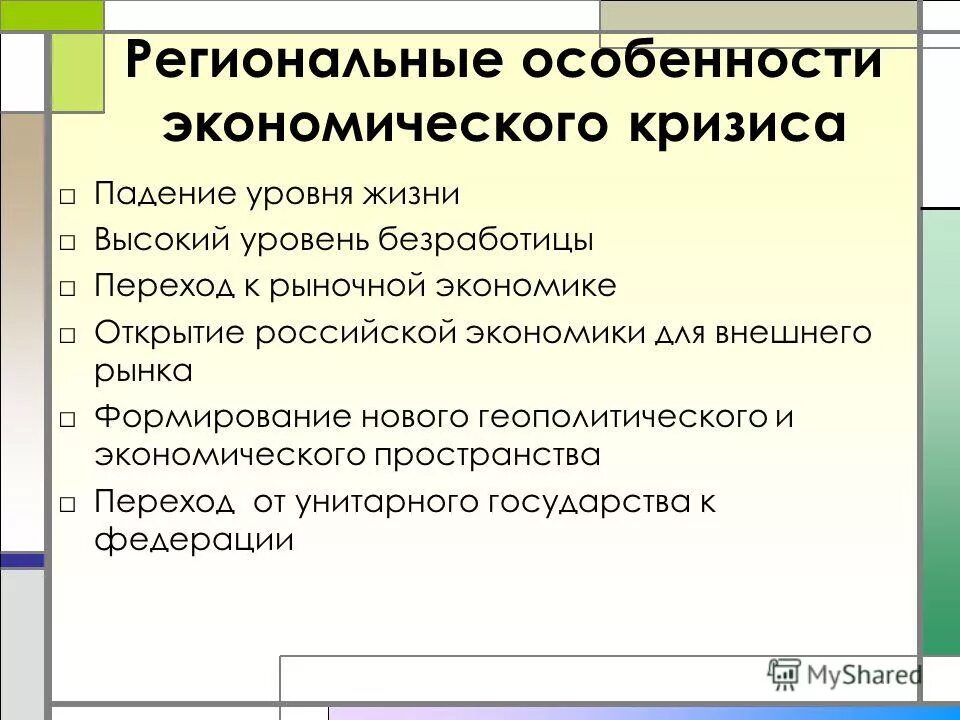 Региональные особенности экономического кризиса

□ Падение уровня жизни
□ Высокий уровень безработицы
□ Переход к рыночной экономике
□ Открытие российской экономики для внешнего рынка
□ Формирование нового геополитического и экономического пространства
□ Переход от унитарного государства к федерации

MyShared